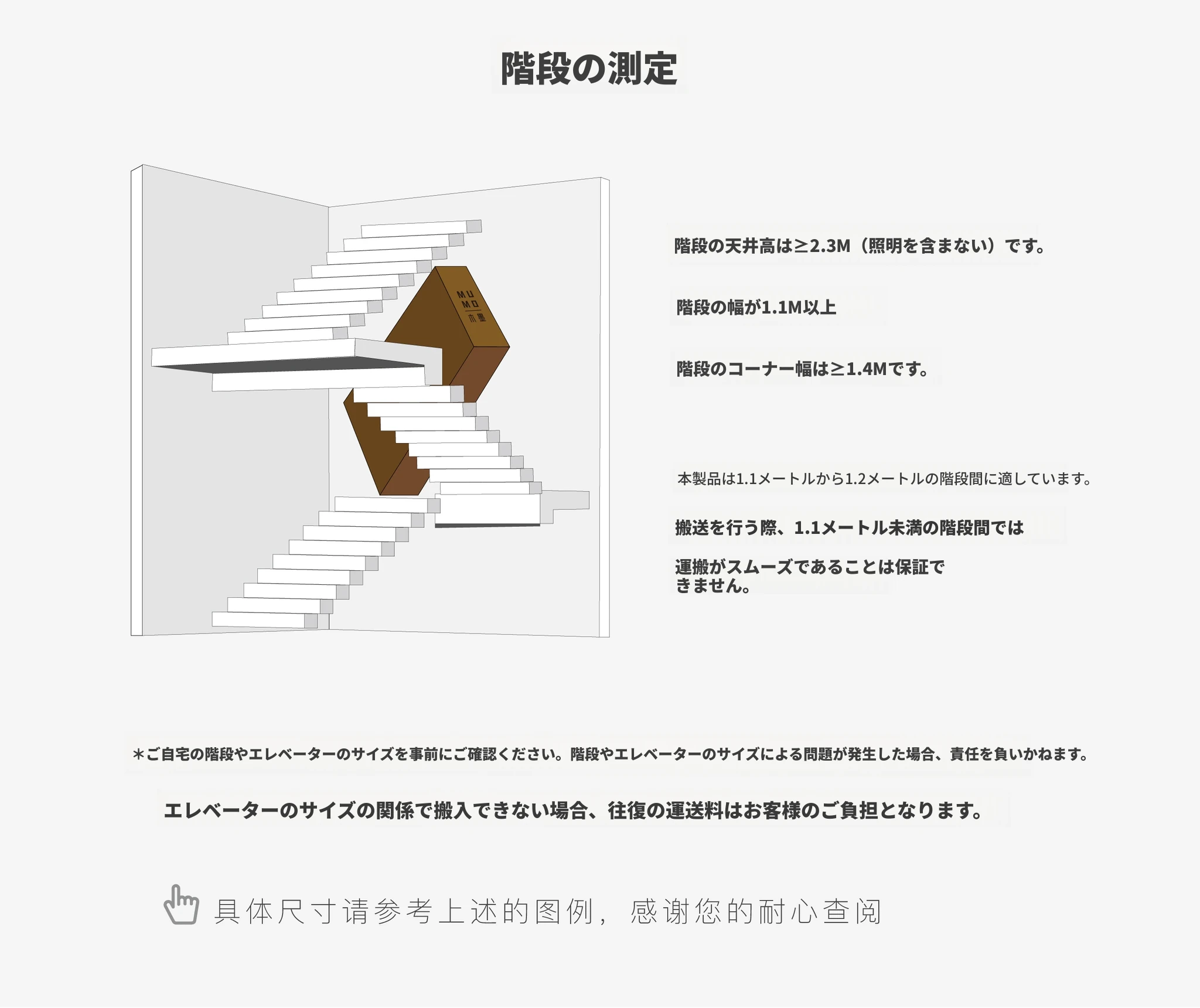 階段の測定

MU MO 木墨

階段の天井高は≥2.3M（照明を含まない）です。

階段の幅が1.1M以上

階段のコーナー幅は≥1.4Mです。

本製品は1.1メートルから1.2メートルの階段間に適しています。

搬送を行う際、1.1メートル未満の階段間では

運搬がスムーズであることは保証できません。

＊ご自宅の階段やエレベーターのサイズを事前にご確認ください。階段やエレベーターのサイズによる問題が発生した場合、責任を負いかねます。

エレベーターのサイズの関係で搬入できない場合、往復の運送料はお客様のご負担となります。

具体尺寸请参考上述的图例，感谢您的耐心查阅